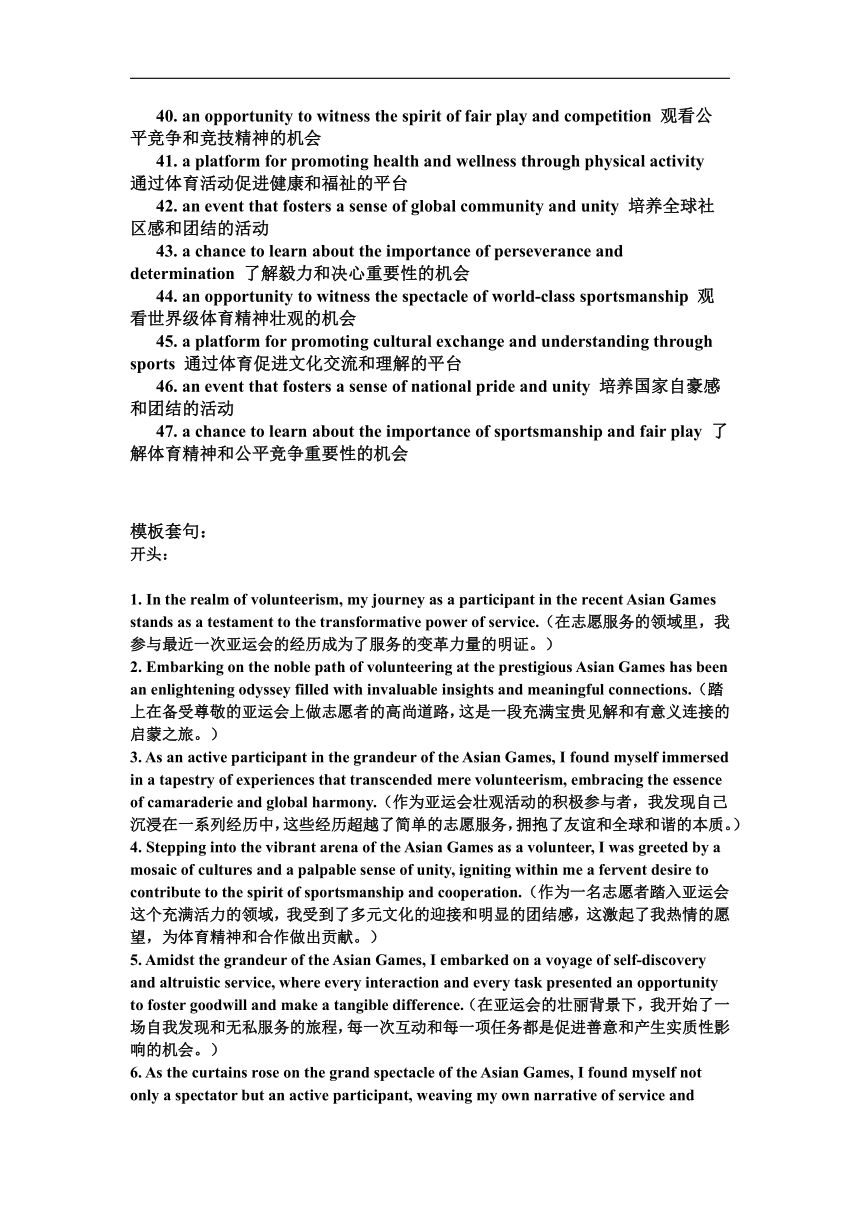 40. an opportunity to witness the spirit of fair play and competition 观看公平竞争和竞技精神的机会

41. a platform for promoting health and wellness through physical activity 通过体育活动促进健康和福祉的平台

42. an event that fosters a sense of global community and unity 培养全球社区感和团结的活动

43. a chance to learn about the importance of perseverance and determination 了解毅力和决心重要性的机会

44. an opportunity to witness the spectacle of world-class sportsmanship 观看世界级体育精神壮观的机会

45. a platform for promoting cultural exchange and understanding through sports 通过体育促进文化交流和理解的平台

46. an event that fosters a sense of national pride and unity 培养国家自豪感和团结的活动

47. a chance to learn about the importance of sportsmanship and fair play 了解体育精神和公平竞争重要性的机会

模板套句：
开头：

1. In the realm of volunteerism, my journey as a participant in the recent Asian Games stands as a testament to the transformative power of service.（在志愿服务的领域里，我参与最近一次亚运会的经历成为了服务的变革力量的明证。）
2. Embarking on the noble path of volunteering at the prestigious Asian Games has been an enlightening odyssey filled with invaluable insights and meaningful connections.（踏上在备受尊敬的亚运会上做志愿者的高尚道路，这是一段充满宝贵见解和有意义连接的启蒙之旅。）
3. As an active participant in the grandeur of the Asian Games, I found myself immersed in a tapestry of experiences that transcended mere volunteerism, embracing the essence of camaraderie and global harmony.（作为亚运会壮观活动的积极参与者，我发现自己沉浸在一系列经历中，这些经历超越了简单的志愿服务，拥抱了友谊和全球和谐的本质。）
4. Stepping into the vibrant arena of the Asian Games as a volunteer, I was greeted by a mosaic of cultures and a palpable sense of unity, igniting within me a fervent desire to contribute to the spirit of sportsmanship and cooperation.（作为一名志愿者踏入亚运会这个充满活力的领域，我受到了多元文化的迎接和明显的团结感，这激起了我热情的愿望，为体育精神和合作做出贡献。）
5. Amidst the grandeur of the Asian Games, I embarked on a voyage of self-discovery and altruistic service, where every interaction and every task presented an opportunity to foster goodwill and make a tangible difference.（在亚运会的壮丽背景下，我开始了一场自我发现和无私服务的旅程，每一次互动和每一项任务都是促进善意和产生实质性影响的机会。）
6. As the curtains rose on the grand spectacle of the Asian Games, I found myself not only a spectator but an active participant, weaving my own narrative of service and